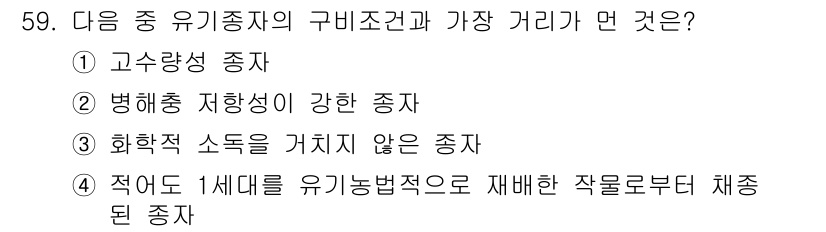 59. 다음 중 유기종자의 구비조건과 가장 거리가 먼 것은?

① 고수량성 종자

② 병해충 저항성이 강한 종자

③ 화학적 소독을 거치지 않은 종자

④ 적어도 1세대를 유기농법적으로 재배한 작물로부터 채종된 종자